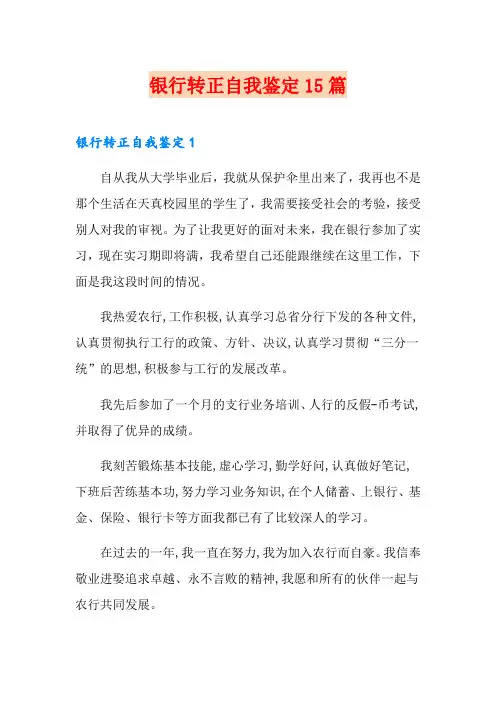 银行转正自我鉴定15篇

银行转正自我鉴定1

自从我从大学毕业后，我就从保护伞里出来了，我再也不是那个生活在天真校园里的学生了，我需要接受社会的考验，接受别人对我的审视。为了让我更好的面对未来，我在银行参加了实习，现在实习期即将满，我希望自己还能跟继续在这里工作，下面是我这段时间的情况。

我热爱农行,工作积极,认真学习总省分行下发的各种文件,认真贯彻执行工行的政策、方针、决议,认真学习贯彻“三分一统”的思想,积极参与工行的发展改革。

我先后参加了一个月的支行业务培训、人行的反假-币考试,并取得了优异的成绩。

我刻苦锻炼基本技能,虚心学习,勤学好问,认真做好笔记,下班后苦练基本功,努力学习业务知识,在个人储蓄、上银行、基金、保险、银行卡等方面我都已有了比较深人的学习。

在过去的一年,我一直在努力,我为加入农行而自豪。我信奉敬业进娶追求卓越、永不言败的精神,我愿和所有的伙伴一起与农行共同发展。